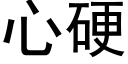 心硬